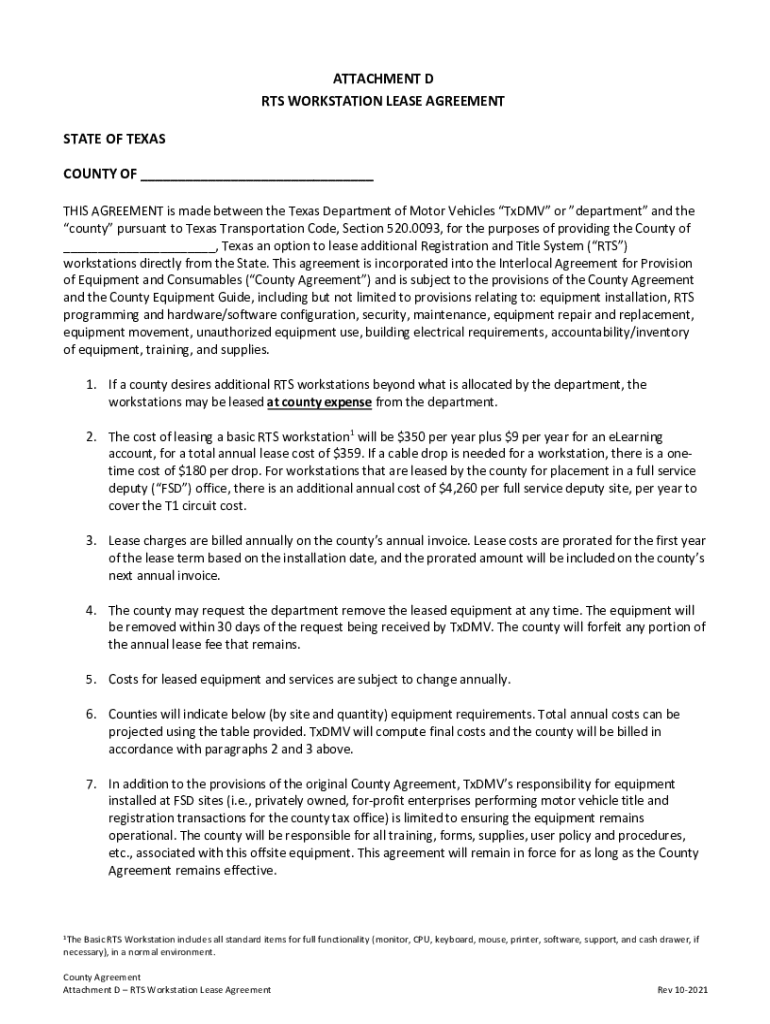 ATTACHMENT D
RTS WORKSTATION LEASE AGREEMENT

STATE OF TEXAS

COUNTY OF ______________________________

THIS AGREEMENT is made between the Texas Department of Motor Vehicles "TxDMV" or "department" and the "county" pursuant to Texas Transportation Code, Section 520.0093, for the purposes of providing the County of ______________________, Texas an option to lease additional Registration and Title System ("RTS") workstations directly from the State. This agreement is incorporated into the Interlocal Agreement for Provision of Equipment and Consumables ("County Agreement") and is subject to the provisions of the County Agreement and the County Equipment Guide, including but not limited to provisions relating to: equipment installation, RTS programming and hardware/software configuration, security, maintenance, equipment repair and replacement, equipment movement, unauthorized equipment use, building electrical requirements, accountability/inventory of equipment, training, and supplies.

1. If a county desires additional RTS workstations beyond what is allocated by the department, the workstations may be leased at county expense from the department.

2. The cost of leasing a basic RTS workstation$^1$ will be \$350 per year plus \$9 per year for an eLearning account, for a total annual lease cost of \$359. If a cable drop is needed for a workstation, there is a one-time cost of \$180 per drop. For workstations that are leased by the county for placement in a full service deputy ("FSD") office, there is an additional annual cost of \$4,260 per full service deputy site, per year to cover the T1 circuit cost.

3. Lease charges are billed annually on the county's annual invoice. Lease costs are prorated for the first year of the lease term based on the installation date, and the prorated amount will be included on the county's next annual invoice.

4. The county may request the department remove the leased equipment at any time. The equipment will be removed within 30 days of the request being received by TxDMV. The county will forfeit any portion of the annual lease fee that remains.

5. Costs for leased equipment and services are subject to change annually.

6. Counties will indicate below (by site and quantity) equipment requirements. Total annual costs can be projected using the table provided. TxDMV will compute final costs and the county will be billed in accordance with paragraphs 2 and 3 above.

7. In addition to the provisions of the original County Agreement, TxDMV's responsibility for equipment installed at FSD sites (i.e., privately owned, for-profit enterprises performing motor vehicle title and registration transactions for the county tax office) is limited to ensuring the equipment remains operational. The county will be responsible for all training, forms, supplies, user policy and procedures, etc., associated with this offsite equipment. This agreement will remain in force for as long as the County Agreement remains effective.

$^1$The Basic RTS Workstation includes all standard items for full functionality (monitor, CPU, keyboard, mouse, printer, software, support, and cash drawer, if necessary), in a normal environment.

County Agreement
Attachment D – RTS Workstation Lease Agreement
Rev 10-2021